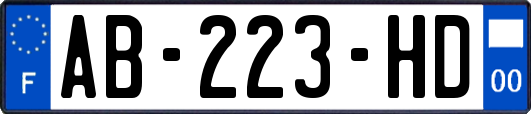 F
AB-223-HD
00